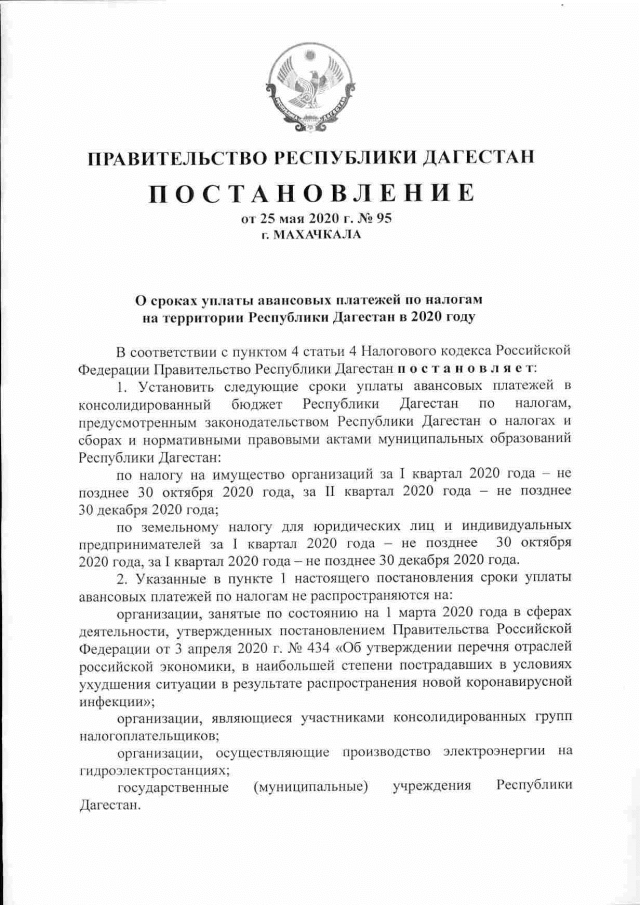 ПРАВИТЕЛЬСТВО РЕСПУБЛИКИ ДАГЕСТАН

ПОСТАНОВЛЕНИЕ

от 25 мая 2020 г. № 95
г. МАХАЧКАЛА

О сроках уплаты авансовых платежей по налогам на территории Республики Дагестан в 2020 году

В соответствии с пунктом 4 статьи 4 Налогового кодекса Российской Федерации Правительство Республики Дагестан постановляет:

1. Установить следующие сроки уплаты авансовых платежей в консолидированный бюджет Республики Дагестан по налогам, предусмотренным законодательством Республики Дагестан о налогах и сборах и нормативными правовыми актами муниципальных образований Республики Дагестан:

по налогу на имущество организаций за I квартал 2020 года – не позднее 30 октября 2020 года, за II квартал 2020 года – не позднее 30 декабря 2020 года;

по земельному налогу для юридических лиц и индивидуальных предпринимателей за I квартал 2020 года – не позднее 30 октября 2020 года, за I квартал 2020 года – не позднее 30 декабря 2020 года.

2. Указанные в пункте 1 настоящего постановления сроки уплаты авансовых платежей по налогам не распространяются на:

организации, занятые по состоянию на 1 марта 2020 года в сферах деятельности, утвержденных постановлением Правительства Российской Федерации от 3 апреля 2020 г. № 434 «Об утверждении перечня отраслей российской экономики, в наибольшей степени пострадавших в условиях ухудшения ситуации в результате распространения новой коронавирусной инфекции»;

организации, являющиеся участниками консолидированных групп налогоплательщиков;

организации, осуществляющие производство электроэнергии на гидроэлектростанциях;

государственные (муниципальные) учреждения Республики Дагестан.